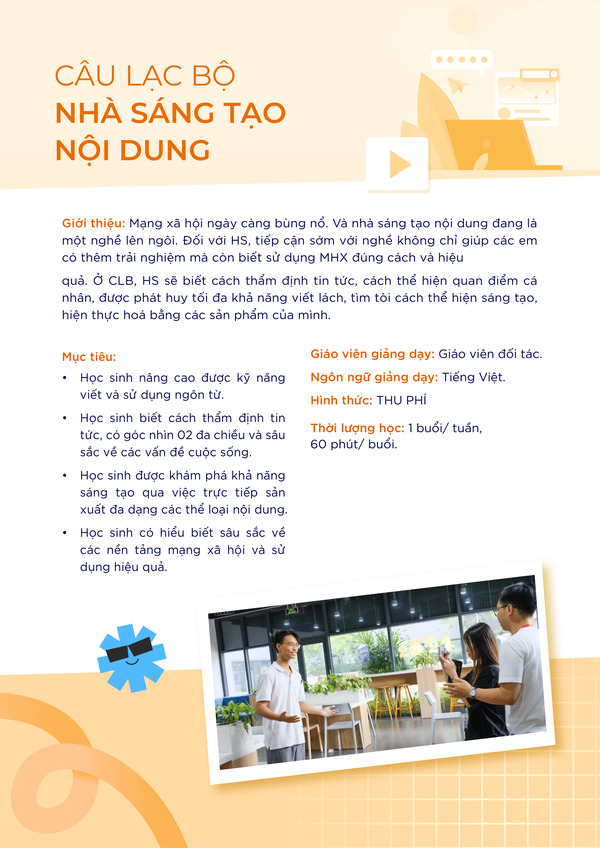 CÂU LẠC BỘ
NHÀ SÁNG TẠO
NỘI DUNG

Giới thiệu: Mạng xã hội ngày càng bùng nổ. Và nhà sáng tạo nội dung đang là một nghề lên ngôi. Đối với HS, tiếp cận sớm với nghề không chỉ giúp các em có thêm trải nghiệm mà còn biết sử dụng MHX đúng cách và hiệu quả. Ở CLB, HS sẽ biết cách thẩm định tin tức, cách thể hiện quan điểm cá nhân, được phát huy tối đa khả năng viết lách, tìm tòi cách thể hiện sáng tạo, hiện thực hoá bằng các sản phẩm của mình.

Mục tiêu:
• Học sinh nâng cao được kỹ năng viết và sử dụng ngôn từ.
• Học sinh biết cách thẩm định tin tức, có góc nhìn 02 đa chiều và sâu sắc về các vấn đề cuộc sống.
• Học sinh được khám phá khả năng sáng tạo qua việc trực tiếp sản xuất đa dạng các thể loại nội dung.
• Học sinh có hiểu biết sâu sắc về các nền tảng mạng xã hội và sử dụng hiệu quả.

Giáo viên giảng dạy: Giáo viên đối tác.
Ngôn ngữ giảng dạy: Tiếng Việt.
Hình thức: THU PHÍ
Thời lượng học: 1 buổi/ tuần, 60 phút/ buổi.